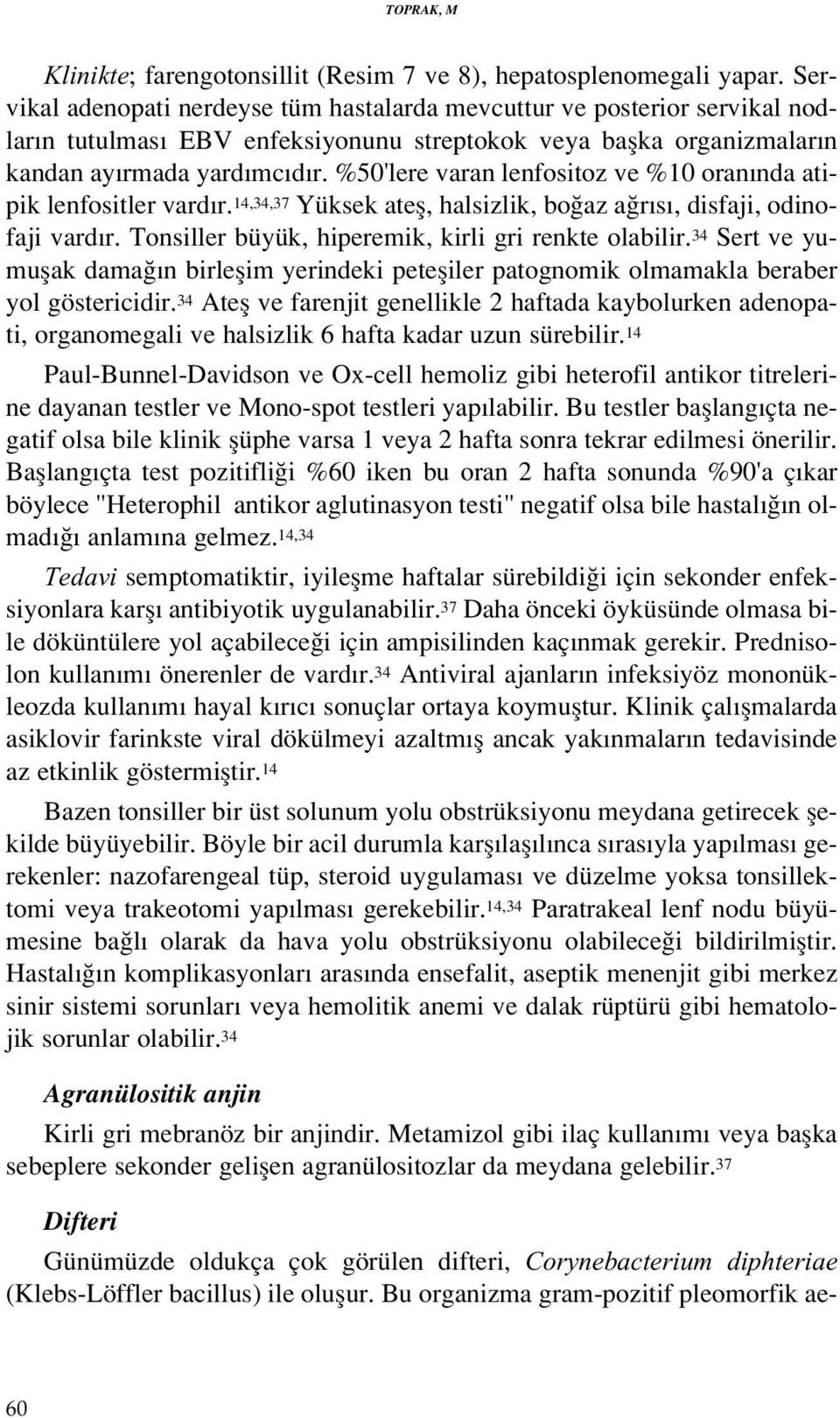 TOPRAK, M

Klinikte; farengotonsillit (Resim 7 ve 8), hepatosplenomegali yapar. Servikal adenopati nerdeyse tüm hastalarda mevcuttur ve posterior servikal nodların tutulması EBV enfeksiyonunu streptokok veya başka organizmaların kandan ayırmada yardımcıdır. %50'lere varan lenfositoz ve %10 oranında atipik lenfositler vardır.$^{14,34,37}$ Yüksek ateş, halsizlik, boğaz ağrısı, disfaji, odinofaji vardır. Tonsiller büyük, hiperemik, kirli gri renkte olabilir.$^{34}$ Sert ve yumuşak damağın birleşim yerindeki peteşiler patognomik olmamakla beraber yol göstericidir.$^{34}$ Ateş ve farenjit genellikle 2 haftada kaybolurken adenopati, organomegali ve halsizlik 6 hafta kadar uzun sürebilir.$^{14}$

Paul-Bunnel-Davidson ve Ox-cell hemoliz gibi heterofil antikor titrelerine dayanan testler ve Mono-spot testleri yapılabilir. Bu testler başlangıçta negatif olsa bile klinik şüphe varsa 1 veya 2 hafta sonra tekrar edilmesi önerilir. Başlangıçta test pozitifliği %60 iken bu oran 2 hafta sonunda %90'a çıkar böylece "Heterophil antikor aglutinasyon testi" negatif olsa bile hastalığın olmadığı anlamına gelmez.$^{14,34}$

Tedavi semptomatiktir, iyileşme haftalar sürebildiği için sekonder enfeksiyonlara karşı antibiyotik uygulanabilir.$^{37}$ Daha önceki öyküsünde olmasa bile döküntülere yol açabileceği için ampisilinden kaçınmak gerekir. Prednisolon kullanımı önerenler de vardır.$^{34}$ Antiviral ajanların infeksiyöz mononükleozda kullanımı hayal kırıcı sonuçlar ortaya koymuştur. Klinik çalışmalarda asiklovir farinkste viral dökülmeyi azaltmış ancak yakınmaların tedavisinde az etkinlik göstermiştir.$^{14}$

Bazen tonsiller bir üst solunum yolu obstrüksiyonu meydana getirecek şekilde büyüyebilir. Böyle bir acil durumla karşılaşılınca sırasıyla yapılması gerekenler: nazofarengeal tüp, steroid uygulaması ve düzelme yoksa tonsillektomi veya trakeotomi yapılması gerekebilir.$^{14,34}$ Paratrakeal lenf nodu büyümesine bağlı olarak da hava yolu obstrüksiyonu olabileceği bildirilmiştir. Hastalığın komplikasyonları arasında ensefalit, aseptik menenjit gibi merkez sinir sistemi sorunları veya hemolitik anemi ve dalak rüptürü gibi hematolojik sorunlar olabilir.$^{34}$

Agranülositik anjin

Kirli gri mebranöz bir anjindir. Metamizol gibi ilaç kullanımı veya başka sebeplere sekonder gelişen agranülositozlar da meydana gelebilir.$^{37}$

Difteri

Günümüzde oldukça çok görülen difteri, Corynebacterium diphteriae (Klebs-Löffler bacillus) ile oluşur. Bu organizma gram-pozitif pleomorfik ae-

60